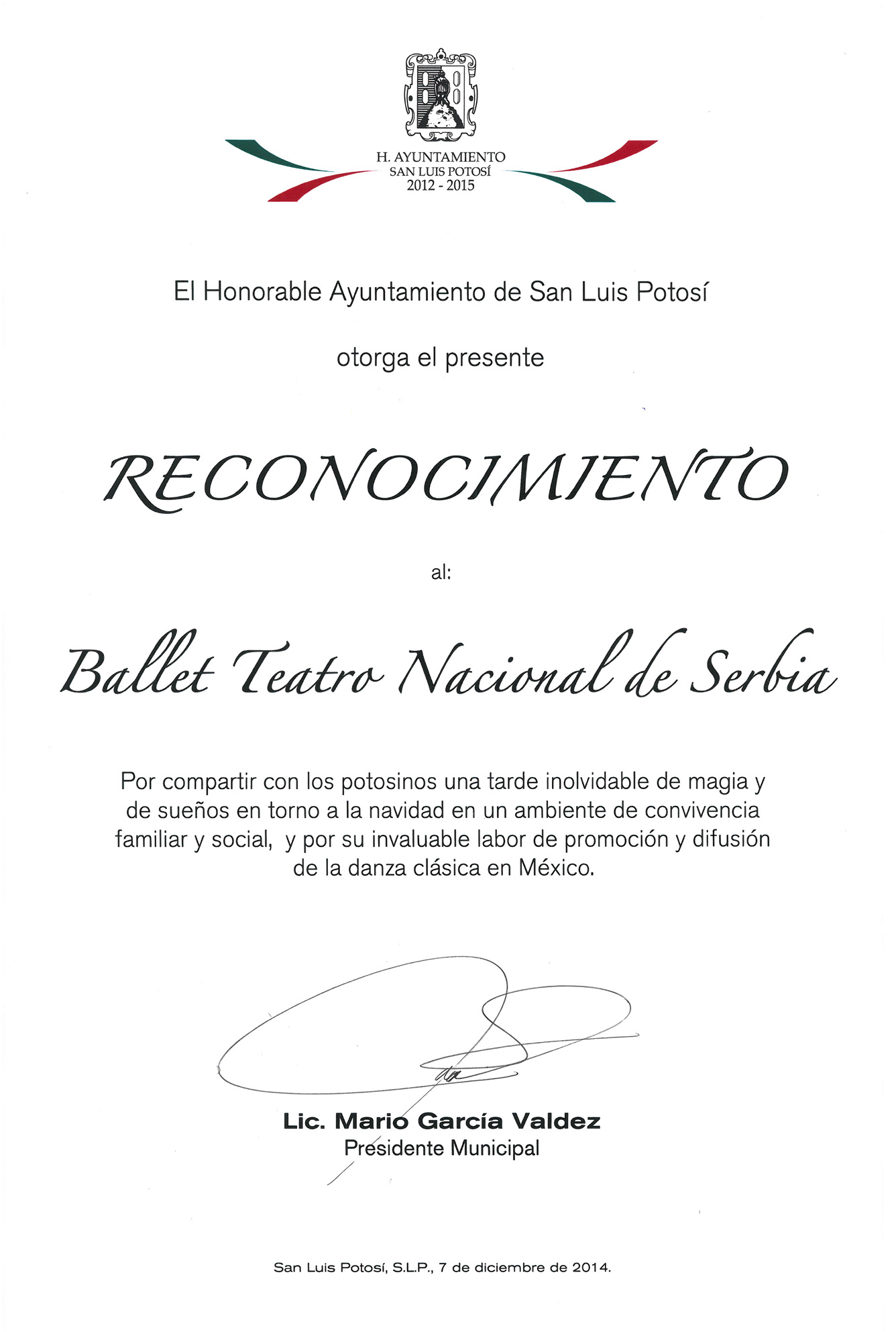 H. AYUNTAMIENTO
SAN LUIS POTOSÍ
2012 - 2015

El Honorable Ayuntamiento de San Luis Potosí

otorga el presente

RECONOCIMIENTO

al:

Ballet Teatro Nacional de Serbia

Por compartir con los potosinos una tarde inolvidable de magia y de sueños en torno a la navidad en un ambiente de convivencia familiar y social, y por su invaluable labor de promoción y difusión de la danza clásica en México.

Lic. Mario García Valdez
Presidente Municipal

San Luis Potosí, S.L.P., 7 de diciembre de 2014.